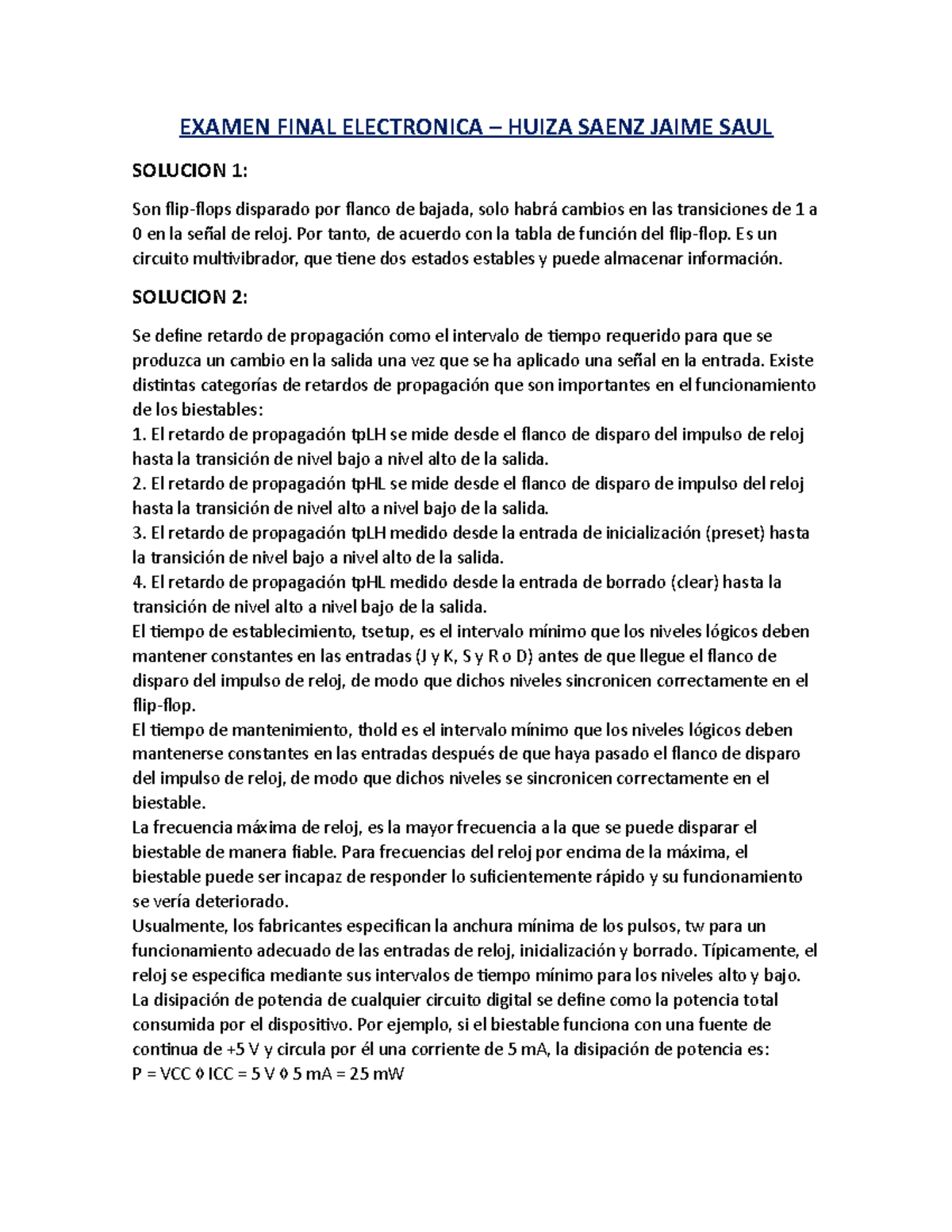 EXAMEN FINAL ELECTRONICA – HUIZA SAENZ JAIME SAUL

SOLUCION 1:

Son flip-flops disparado por flanco de bajada, solo habrá cambios en las transiciones de 1 a 0 en la señal de reloj. Por tanto, de acuerdo con la tabla de función del flip-flop. Es un circuito multivibrador, que tiene dos estados estables y puede almacenar información.

SOLUCION 2:

Se define retardo de propagación como el intervalo de tiempo requerido para que se produzca un cambio en la salida una vez que se ha aplicado una señal en la entrada. Existe distintas categorías de retardos de propagación que son importantes en el funcionamiento de los biestables:
1. El retardo de propagación tpLH se mide desde el flanco de disparo del impulso de reloj hasta la transición de nivel bajo a nivel alto de la salida.
2. El retardo de propagación tpHL se mide desde el flanco de disparo de impulso del reloj hasta la transición de nivel alto a nivel bajo de la salida.
3. El retardo de propagación tpLH medido desde la entrada de inicialización (preset) hasta la transición de nivel bajo a nivel alto de la salida.
4. El retardo de propagación tpHL medido desde la entrada de borrado (clear) hasta la transición de nivel alto a nivel bajo de la salida.
El tiempo de establecimiento, tsetup, es el intervalo mínimo que los niveles lógicos deben mantener constantes en las entradas (J y K, S y R o D) antes de que llegue el flanco de disparo del impulso de reloj, de modo que dichos niveles sincronicen correctamente en el flip-flop.
El tiempo de mantenimiento, thold es el intervalo mínimo que los niveles lógicos deben mantenerse constantes en las entradas después de que haya pasado el flanco de disparo del impulso de reloj, de modo que dichos niveles se sincronicen correctamente en el biestable.
La frecuencia máxima de reloj, es la mayor frecuencia a la que se puede disparar el biestable de manera fiable. Para frecuencias del reloj por encima de la máxima, el biestable puede ser incapaz de responder lo suficientemente rápido y su funcionamiento se vería deteriorado.
Usualmente, los fabricantes especifican la anchura mínima de los pulsos, tw para un funcionamiento adecuado de las entradas de reloj, inicialización y borrado. Típicamente, el reloj se especifica mediante sus intervalos de tiempo mínimo para los niveles alto y bajo.
La disipación de potencia de cualquier circuito digital se define como la potencia total consumida por el dispositivo. Por ejemplo, si el biestable funciona con una fuente de continua de +5 V y circula por él una corriente de 5 mA, la disipación de potencia es:
P = VCC ◊ ICC = 5 V ◊ 5 mA = 25 mW